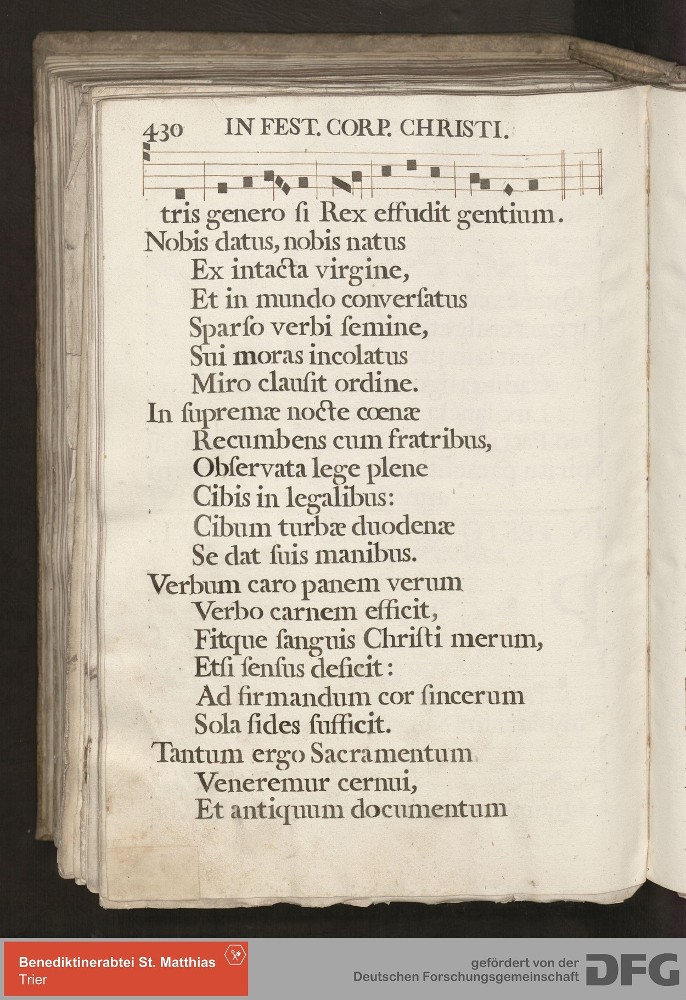 430 IN FEST. CORP. CHRISTI.

tris genero ſi Rex effudit gentium.
Nobis datus, nobis natus
Ex intacta virgine,
Et in mundo converſatus
Sparſo verbi ſemine,
Sui moras incolatus
Miro clauſit ordine.
In ſupremæ nocte cœnæ
Recumbens cum fratribus,
Obſervata lege plene
Cibis in legalibus:
Cibum turbæ duodenæ
Se dat ſuis manibus.
Verbum caro panem verum
Verbo carnem efficit,
Fitque ſanguis Chriſti merum,
Etſi ſenſus deficit:
Ad firmandum cor ſincerum
Sola fides ſufficit.
Tantum ergo Sacramentum
Veneremur cernui,
Et antiquum documentum

Benediktinerabtei St. Matthias
Trier
gefördert von der
Deutschen Forschungsgemeinschaft
DFG